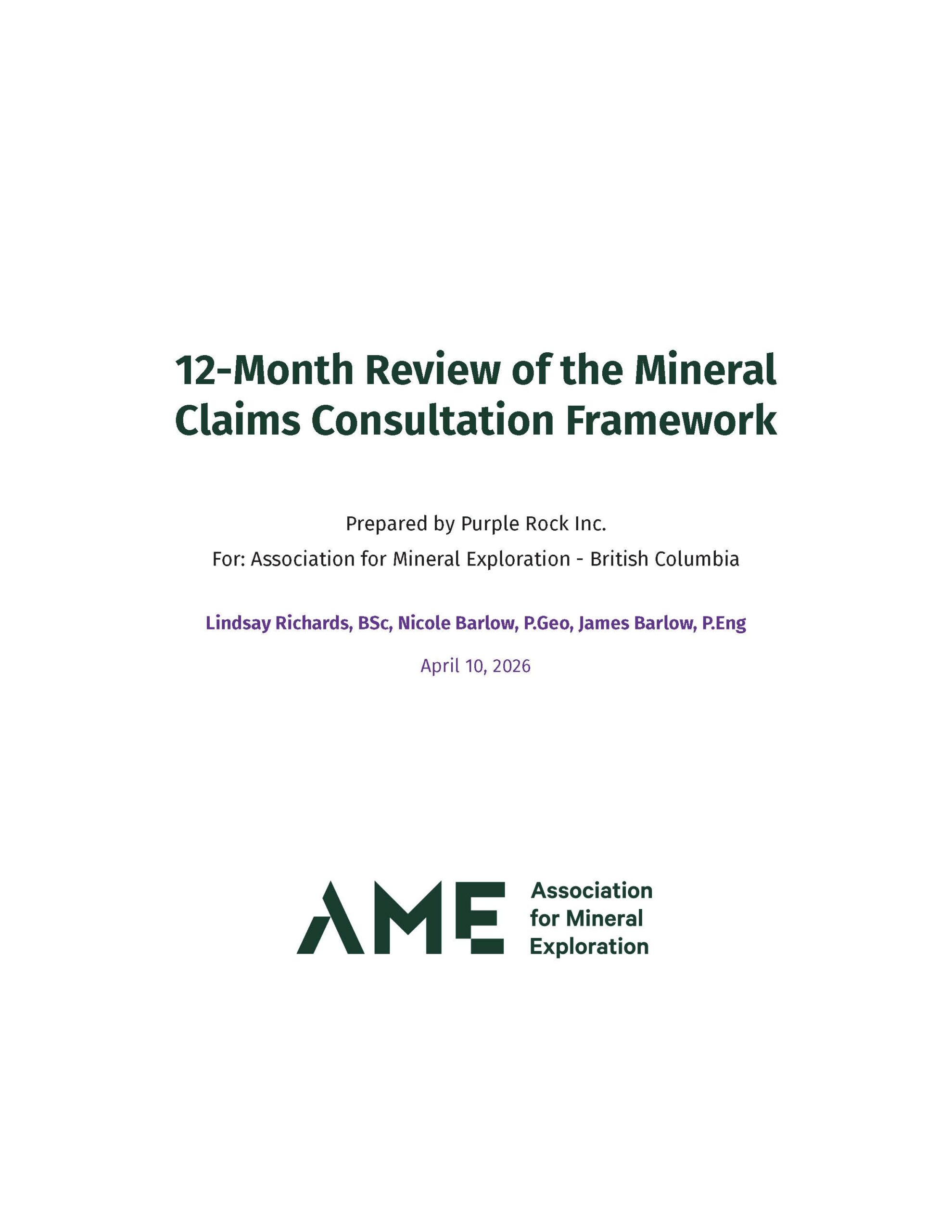 12-Month Review of the Mineral Claims Consultation Framework

Prepared by Purple Rock Inc.

For: Association for Mineral Exploration - British Columbia

Lindsay Richards, BSc, Nicole Barlow, P.Geo, James Barlow, P.Eng

April 10, 2026

AME Association for Mineral Exploration